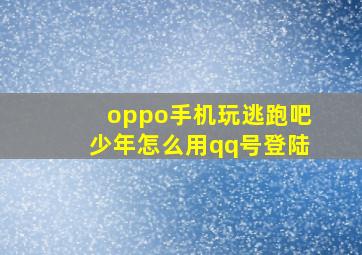 oppo手机玩逃跑吧少年怎么用qq号登陆